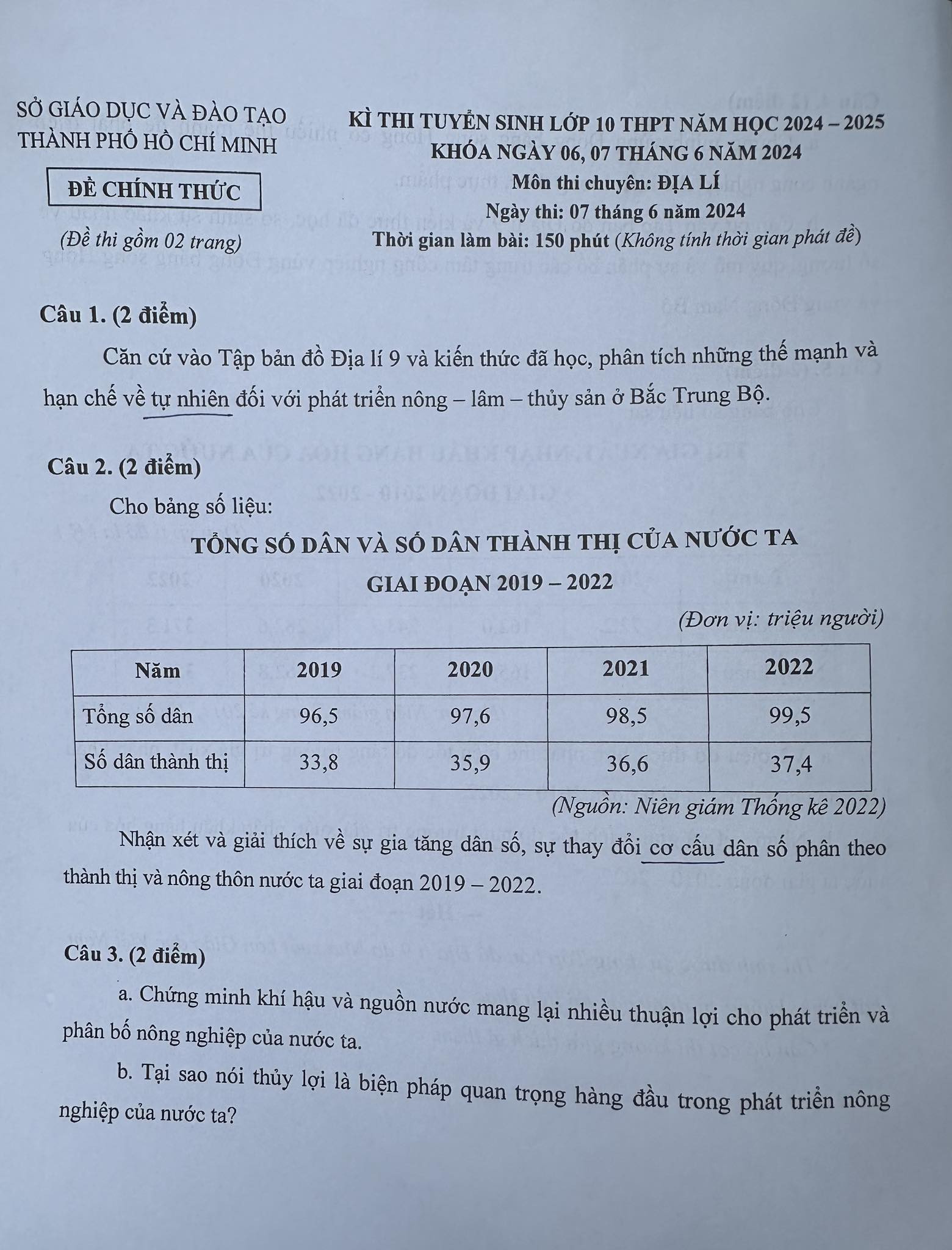 SỞ GIÁO DỤC VÀ ĐÀO TẠO
THÀNH PHỐ HỒ CHÍ MINH

ĐỀ CHÍNH THỨC

(Đề thi gồm 02 trang)

KÌ THI TUYỂN SINH LỚP 10 THPT NĂM HỌC 2024 – 2025
KHÓA NGÀY 06, 07 THÁNG 6 NĂM 2024
Môn thi chuyên: ĐỊA LÍ
Ngày thi: 07 tháng 6 năm 2024
Thời gian làm bài: 150 phút (Không tính thời gian phát đề)

Câu 1. (2 điểm)

Căn cứ vào Tập bản đồ Địa lí 9 và kiến thức đã học, phân tích những thế mạnh và hạn chế về tự nhiên đối với phát triển nông – lâm – thủy sản ở Bắc Trung Bộ.

Câu 2. (2 điểm)

Cho bảng số liệu:

TỔNG SỐ DÂN VÀ SỐ DÂN THÀNH THỊ CỦA NƯỚC TA
GIAI ĐOẠN 2019 – 2022

(Đơn vị: triệu người)

| Năm | 2019 | 2020 | 2021 | 2022 |
|---|---|---|---|---|
| Tổng số dân | 96,5 | 97,6 | 98,5 | 99,5 |
| Số dân thành thị | 33,8 | 35,9 | 36,6 | 37,4 |

(Nguồn: Niên giám Thống kê 2022)

Nhận xét và giải thích về sự gia tăng dân số, sự thay đổi cơ cấu dân số phân theo thành thị và nông thôn nước ta giai đoạn 2019 – 2022.

Câu 3. (2 điểm)

a. Chứng minh khí hậu và nguồn nước mang lại nhiều thuận lợi cho phát triển và phân bố nông nghiệp của nước ta.

b. Tại sao nói thủy lợi là biện pháp quan trọng hàng đầu trong phát triển nông nghiệp của nước ta?